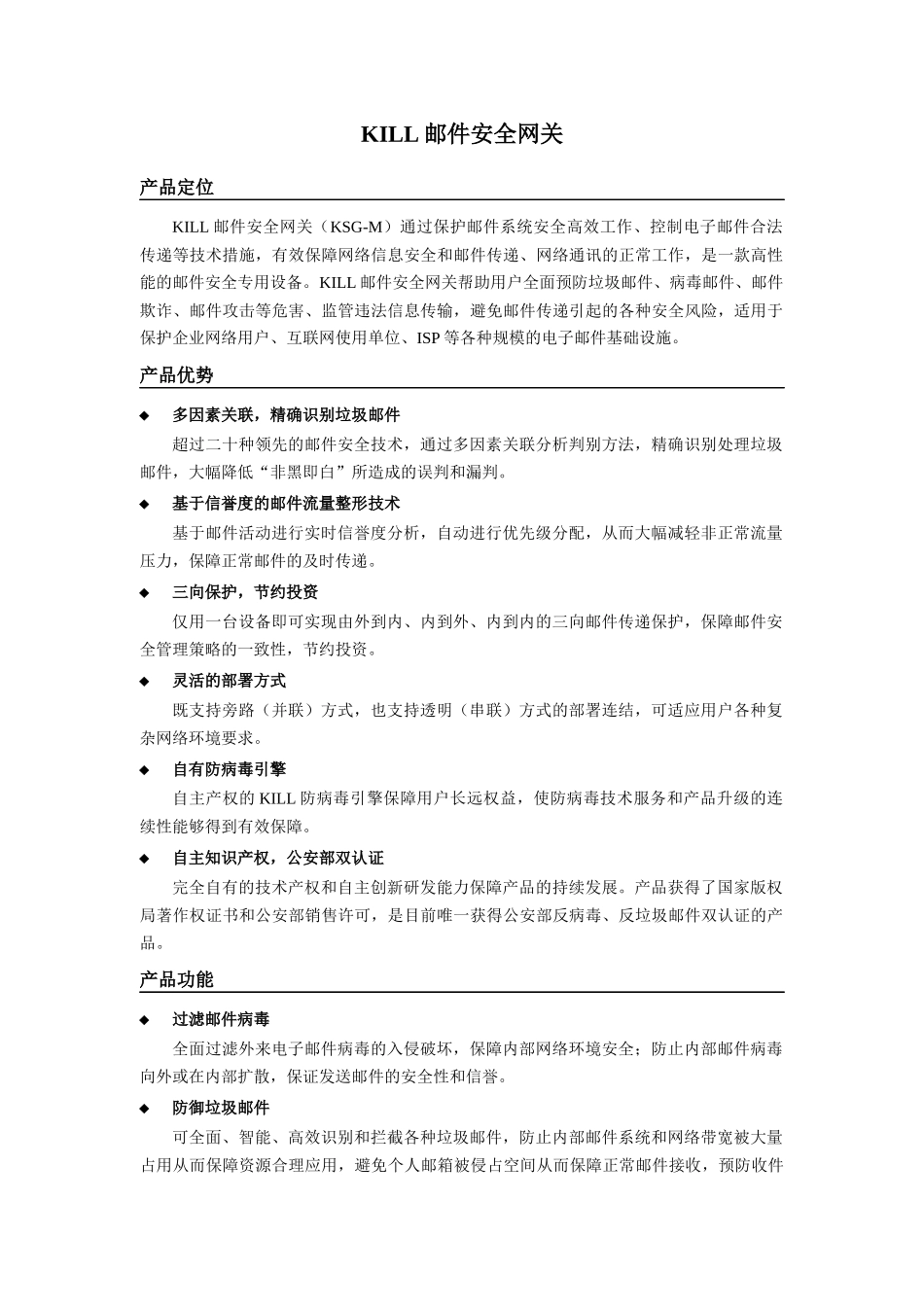 KILL 邮件安全网关

产品定位

KILL 邮件安全网关（KSG-M）通过保护邮件系统安全高效工作、控制电子邮件合法传递等技术措施，有效保障网络信息安全和邮件传递、网络通讯的正常工作，是一款高性能的邮件安全专用设备。KILL 邮件安全网关帮助用户全面预防垃圾邮件、病毒邮件、邮件欺诈、邮件攻击等危害、监管违法信息传输，避免邮件传递引起的各种安全风险，适用于保护企业网络用户、互联网使用单位、ISP 等各种规模的电子邮件基础设施。

产品优势

◆ 多因素关联，精确识别垃圾邮件

超过二十种领先的邮件安全技术，通过多因素关联分析判别方法，精确识别处理垃圾邮件，大幅降低“非黑即白”所造成的误判和漏判。

◆ 基于信誉度的邮件流量整形技术

基于邮件活动进行实时信誉度分析，自动进行优先级分配，从而大幅减轻非正常流量压力，保障正常邮件的及时传递。

◆ 三向保护，节约投资

仅用一台设备即可实现由外到内、内到外、内到内的三向邮件传递保护，保障邮件安全管理策略的一致性，节约投资。

◆ 灵活的部署方式

既支持旁路（并联）方式，也支持透明（串联）方式的部署连结，可适应用户各种复杂网络环境要求。

◆ 自有防病毒引擎

自主产权的 KILL 防病毒引擎保障用户长远权益，使防病毒技术服务和产品升级的连续性能够得到有效保障。

◆ 自主知识产权，公安部双认证

完全自有的技术产权和自主创新研发能力保障产品的持续发展。产品获得了国家版权局著作权证书和公安部销售许可，是目前唯一获得公安部反病毒、反垃圾邮件双认证的产品。

产品功能

◆ 过滤邮件病毒

全面过滤外来电子邮件病毒的入侵破坏，保障内部网络环境安全；防止内部邮件病毒向外或在内部扩散，保证发送邮件的安全性和信誉。

◆ 防御垃圾邮件

可全面、智能、高效识别和拦截各种垃圾邮件，防止内部邮件系统和网络带宽被大量占用从而保障资源合理应用，避免个人邮箱被侵占空间从而保障正常邮件接收，预防收件